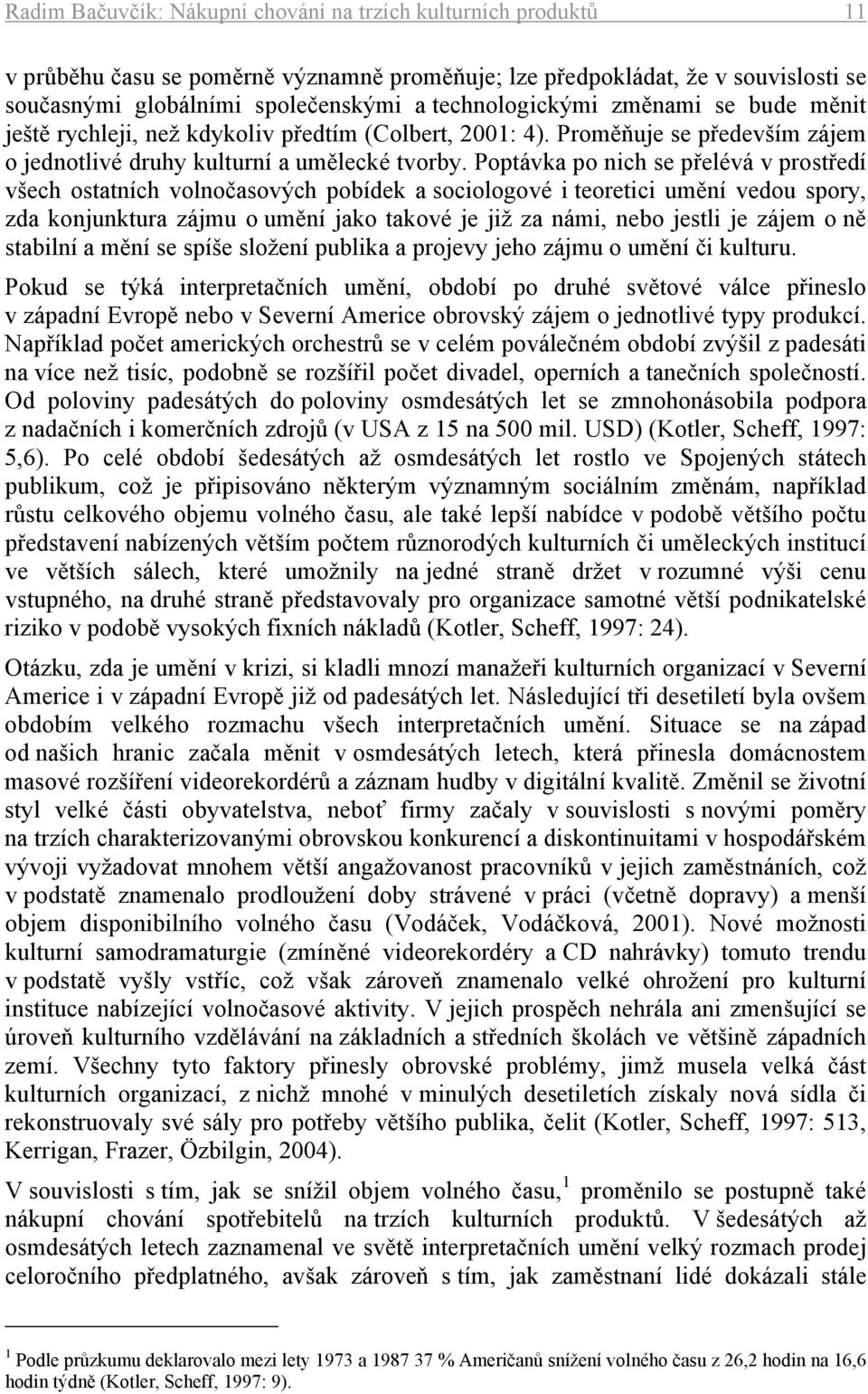 Radim Bačuvčík: Nákupní chování na trzích kulturních produktů 11

v průběhu času se poměrně významně proměňuje; lze předpokládat, že v souvislosti se současnými globálními společenskými a technologickými změnami se bude měnit ještě rychleji, než kdykoliv předtím (Colbert, 2001: 4). Proměňuje se především zájem o jednotlivé druhy kulturní a umělecké tvorby. Poptávka po nich se přelévá v prostředí všech ostatních volnočasových pobídek a sociologové i teoretici umění vedou spory, zda konjunktura zájmu o umění jako takové je již za námi, nebo jestli je zájem o ně stabilní a mění se spíše složení publika a projevy jeho zájmu o umění či kulturu.

Pokud se týká interpretačních umění, období po druhé světové válce přineslo v západní Evropě nebo v Severní Americe obrovský zájem o jednotlivé typy produkcí. Například počet amerických orchestrů se v celém poválečném období zvýšil z padesáti na více než tisíc, podobně se rozšířil počet divadel, operních a tanečních společností. Od poloviny padesátých do poloviny osmdesátých let se zmnohonásobila podpora z nadačních i komerčních zdrojů (v USA z 15 na 500 mil. USD) (Kotler, Scheff, 1997: 5,6). Po celé období šedesátých až osmdesátých let rostlo ve Spojených státech publikum, což je připisováno některým významným sociálním změnám, například růstu celkového objemu volného času, ale také lepší nabídce v podobě většího počtu představení nabízených větším počtem různorodých kulturních či uměleckých institucí ve větších sálech, které umožnily na jedné straně držet v rozumné výši cenu vstupného, na druhé straně představovaly pro organizace samotné větší podnikatelské riziko v podobě vysokých fixních nákladů (Kotler, Scheff, 1997: 24).

Otázku, zda je umění v krizi, si kladli mnozí manažeři kulturních organizací v Severní Americe i v západní Evropě již od padesátých let. Následující tři desetiletí byla ovšem obdobím velkého rozmachu všech interpretačních umění. Situace se na západ od našich hranic začala měnit v osmdesátých letech, která přinesla domácnostem masové rozšíření videorekordérů a záznam hudby v digitální kvalitě. Změnil se životní styl velké části obyvatelstva, neboť firmy začaly v souvislosti s novými poměry na trzích charakterizovanými obrovskou konkurencí a diskontinuitami v hospodářském vývoji vyžadovat mnohem větší angažovanost pracovníků v jejich zaměstnáních, což v podstatě znamenalo prodloužení doby strávené v práci (včetně dopravy) a menší objem disponibilního volného času (Vodáček, Vodáčková, 2001). Nové možnosti kulturní samodramaturgie (zmíněné videorekordéry a CD nahrávky) tomuto trendu v podstatě vyšly vstříc, což však zároveň znamenalo velké ohrožení pro kulturní instituce nabízející volnočasové aktivity. V jejich prospěch nehrála ani zmenšující se úroveň kulturního vzdělávání na základních a středních školách ve většině západních zemí. Všechny tyto faktory přinesly obrovské problémy, jimž musela velká část kulturních organizací, z nichž mnohé v minulých desetiletích získaly nová sídla či rekonstruovaly své sály pro potřeby většího publika, čelit (Kotler, Scheff, 1997: 513, Kerrigan, Frazer, Özbilgin, 2004).

V souvislosti s tím, jak se snížil objem volného času,$^1$ proměnilo se postupně také nákupní chování spotřebitelů na trzích kulturních produktů. V šedesátých až osmdesátých letech zaznamenal ve světě interpretačních umění velký rozmach prodej celoročního předplatného, avšak zároveň s tím, jak zaměstnaní lidé dokázali stále

$^1$ Podle průzkumu deklarovalo mezi lety 1973 a 1987 37 % Američanů snížení volného času z 26,2 hodin na 16,6 hodin týdně (Kotler, Scheff, 1997: 9).